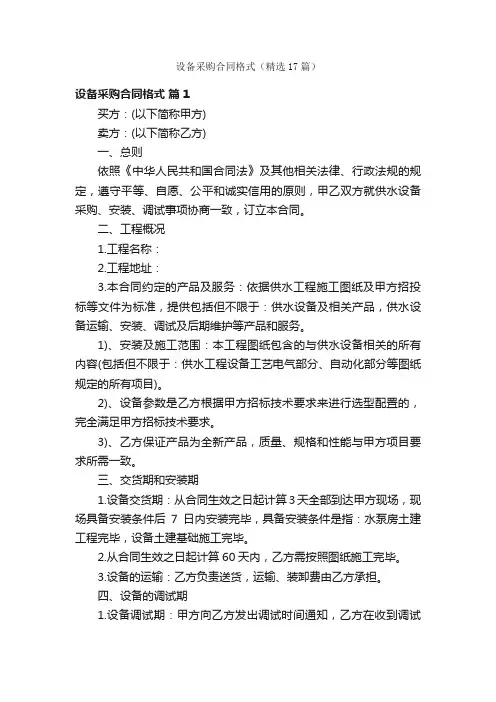 设备采购合同格式（精选17篇）

设备采购合同格式 篇1

买方：(以下简称甲方)

卖方：(以下简称乙方)

一、总则

依照《中华人民共和国合同法》及其他相关法律、行政法规的规定，遵守平等、自愿、公平和诚实信用的原则，甲乙双方就供水设备采购、安装、调试事项协商一致，订立本合同。

二、工程概况

1.工程名称：

2.工程地址：

3.本合同约定的产品及服务：依据供水工程施工图纸及甲方招投标等文件为标准，提供包括但不限于：供水设备及相关产品，供水设备运输、安装、调试及后期维护等产品和服务。

1)、安装及施工范围：本工程图纸包含的与供水设备相关的所有内容(包括但不限于：供水工程设备工艺电气部分、自动化部分等图纸规定的所有项目)。

2)、设备参数是乙方根据甲方招标技术要求来进行选型配置的，完全满足甲方招标技术要求。

3)、乙方保证产品为全新产品，质量、规格和性能与甲方项目要求所需一致。

三、交货期和安装期

1.设备交货期：从合同生效之日起计算3天全部到达甲方现场，现场具备安装条件后 7 日内安装完毕，具备安装条件是指：水泵房土建工程完毕，设备土建基础施工完毕。

2.从合同生效之日起计算60天内，乙方需按照图纸施工完毕。

3.设备的运输：乙方负责送货，运输、装卸费由乙方承担。

四、设备的调试期

1.设备调试期：甲方向乙方发出调试时间通知，乙方在收到调试